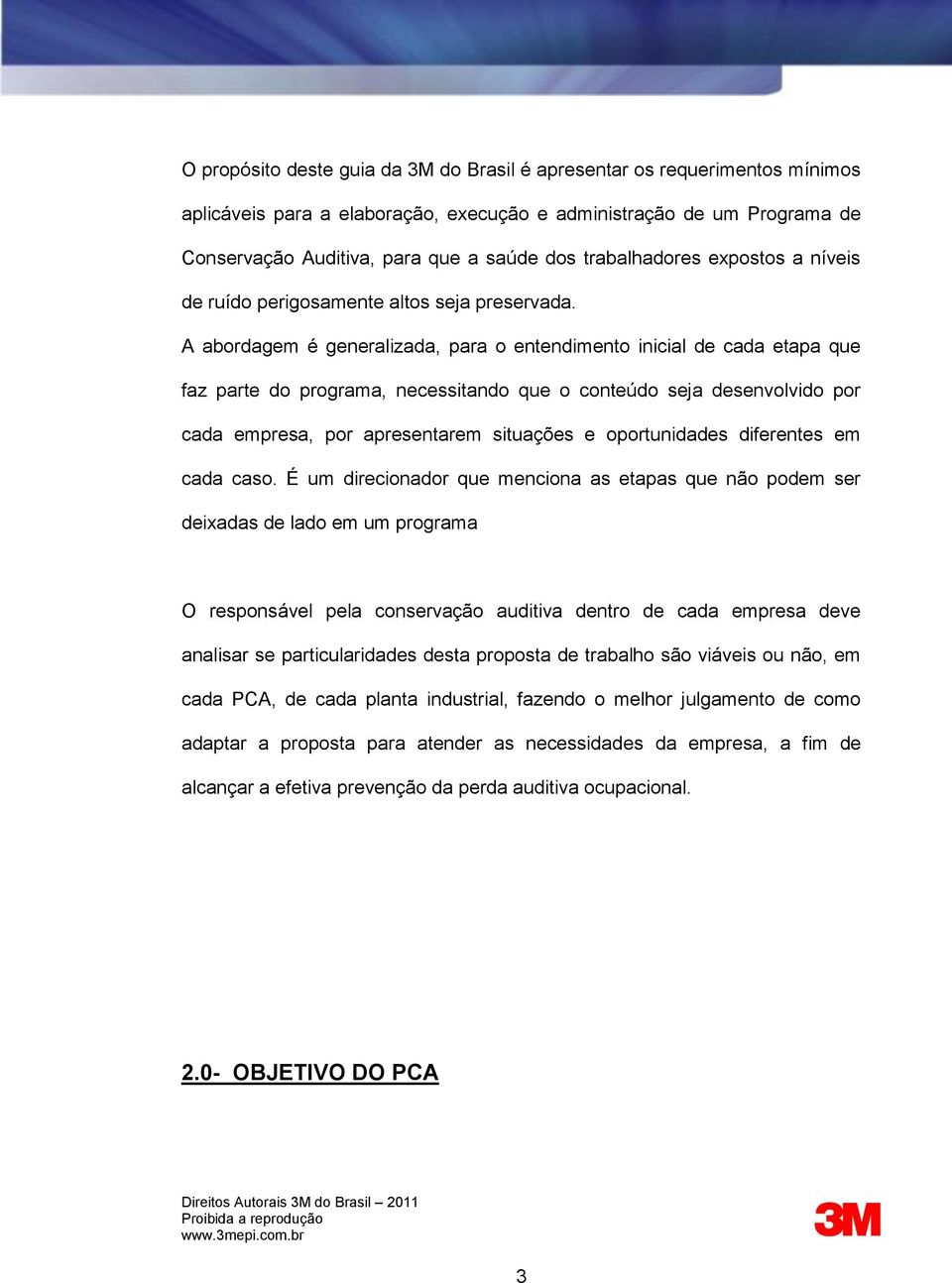 O propósito deste guia da 3M do Brasil é apresentar os requerimentos mínimos aplicáveis para a elaboração, execução e administração de um Programa de Conservação Auditiva, para que a saúde dos trabalhadores expostos a níveis de ruído perigosamente altos seja preservada.
A abordagem é generalizada, para o entendimento inicial de cada etapa que faz parte do programa, necessitando que o conteúdo seja desenvolvido por cada empresa, por apresentarem situações e oportunidades diferentes em cada caso. É um direcionador que menciona as etapas que não podem ser deixadas de lado em um programa

O responsável pela conservação auditiva dentro de cada empresa deve analisar se particularidades desta proposta de trabalho são viáveis ou não, em cada PCA, de cada planta industrial, fazendo o melhor julgamento de como adaptar a proposta para atender as necessidades da empresa, a fim de alcançar a efetiva prevenção da perda auditiva ocupacional.

2.0- OBJETIVO DO PCA

Direitos Autorais 3M do Brasil – 2011
Proibida a reprodução
www.3mepi.com.br

3M

3